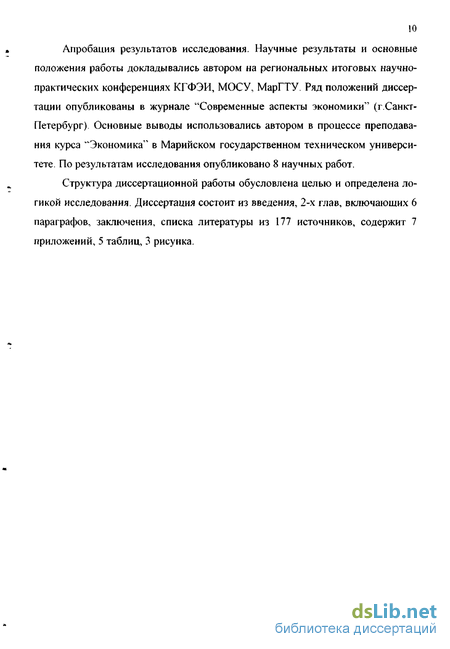 10

Апробация результатов исследования. Научные результаты и основные положения работы докладывались автором на региональных итоговых научно-практических конференциях КГФЭИ, МОСУ, МарГТУ. Ряд положений диссертации опубликованы в журнале "Современные аспекты экономики" (г.Санкт-Петербург). Основные выводы использовались автором в процессе преподавания курса "Экономика" в Марийском государственном техническом университете. По результатам исследования опубликовано 8 научных работ.

Структура диссертационной работы обусловлена целью и определена логикой исследования. Диссертация состоит из введения, 2-х глав, включающих 6 параграфов, заключения, списка литературы из 177 источников, содержит 7 приложений, 5 таблиц, 3 рисунка.

dsLib.net
библиотека диссертаций